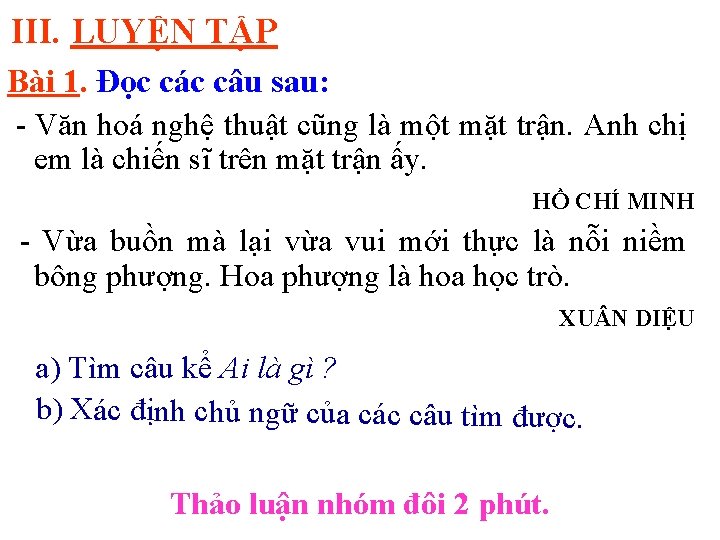 III. LUYỆN TẬP

Bài 1. Đọc các câu sau:

- Văn hoá nghệ thuật cũng là một mặt trận. Anh chị em là chiến sĩ trên mặt trận ấy.

HỒ CHÍ MINH

- Vừa buồn mà lại vừa vui mới thực là nỗi niềm bông phượng. Hoa phượng là hoa học trò.

XUÂN DIỆU

a) Tìm câu kể Ai là gì ?

b) Xác định chủ ngữ của các câu tìm được.

Thảo luận nhóm đôi 2 phút.